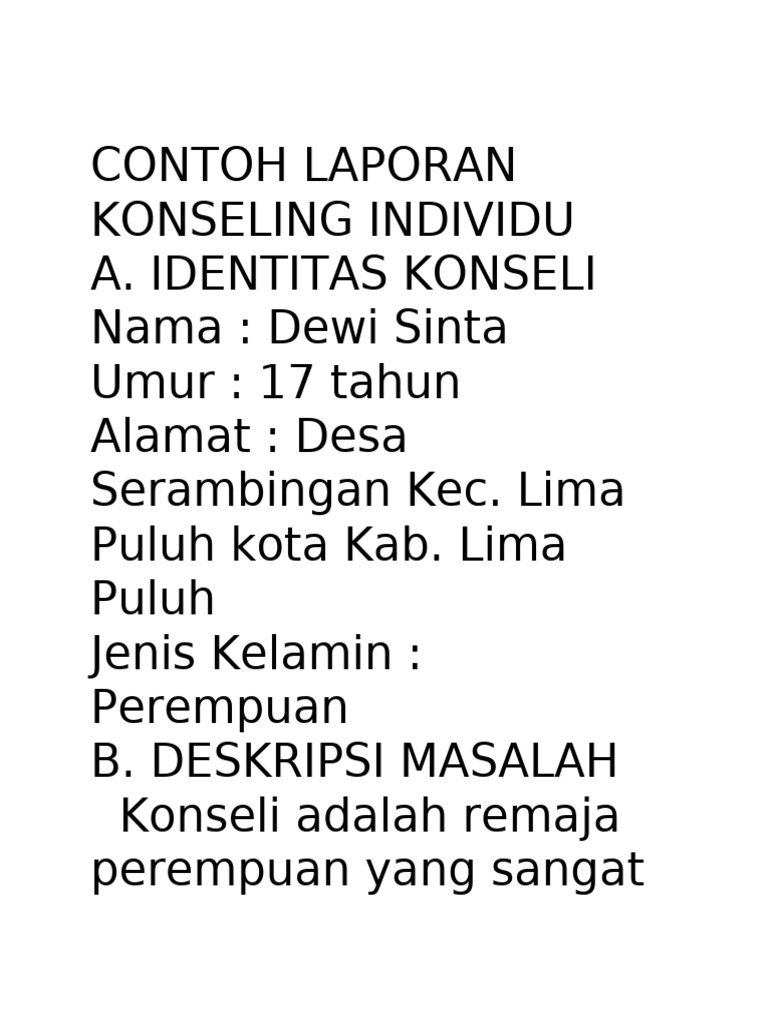 CONTOH LAPORAN KONSELING INDIVIDU
A. IDENTITAS KONSELI
Nama : Dewi Sinta
Umur : 17 tahun
Alamat : Desa Serambingan Kec. Lima Puluh kota Kab. Lima Puluh
Jenis Kelamin : Perempuan
B. DESKRIPSI MASALAH
Konseli adalah remaja perempuan yang sangat